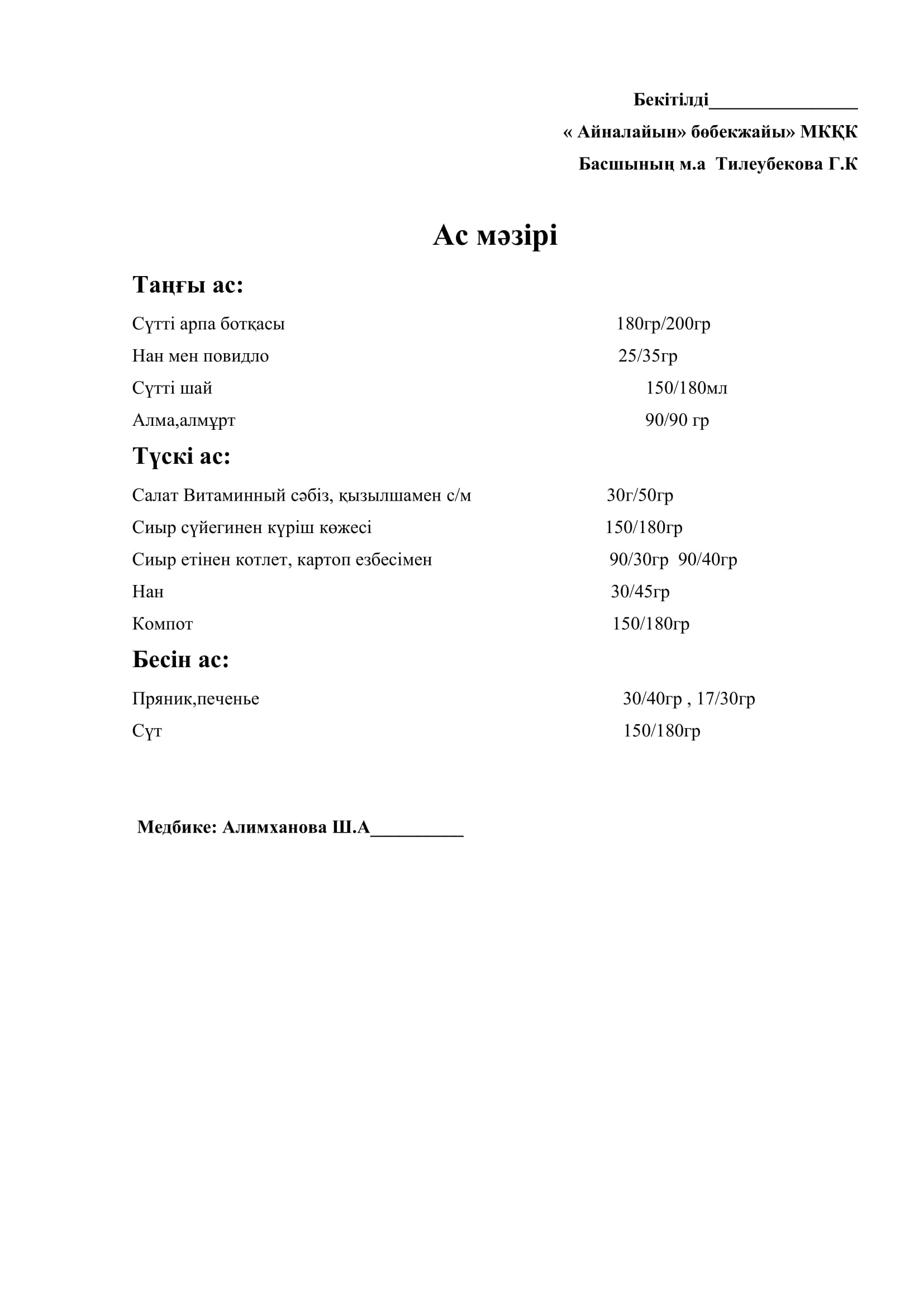 Бекітілді________________

« Айналайын» бөбекжайы» МКҚК

Басшының м.а  Тилеубекова Г.К

Ас мәзірі

Таңғы ас:

Сүтті арпа ботқасы 180гр/200гр

Нан мен повидло 25/35гр

Сүтті шай 150/180мл

Алма,алмұрт 90/90 гр

Түскі ас:

Салат Витаминный сәбіз, қызылшамен с/м 30г/50гр

Сиыр сүйегинен күріш көжесі 150/180гр

Сиыр етінен котлет, картоп езбесімен 90/30гр  90/40гр

Нан 30/45гр

Компот 150/180гр

Бесін ас:

Пряник,печенье 30/40гр , 17/30гр

Сүт 150/180гр

Медбике: Алимханова Ш.А__________